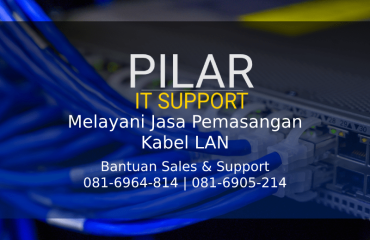 PILAR
IT SUPPORT
Melayani Jasa Pemasangan Kabel LAN

Bantuan Sales & Support
081-6964-814 | 081-6905-214